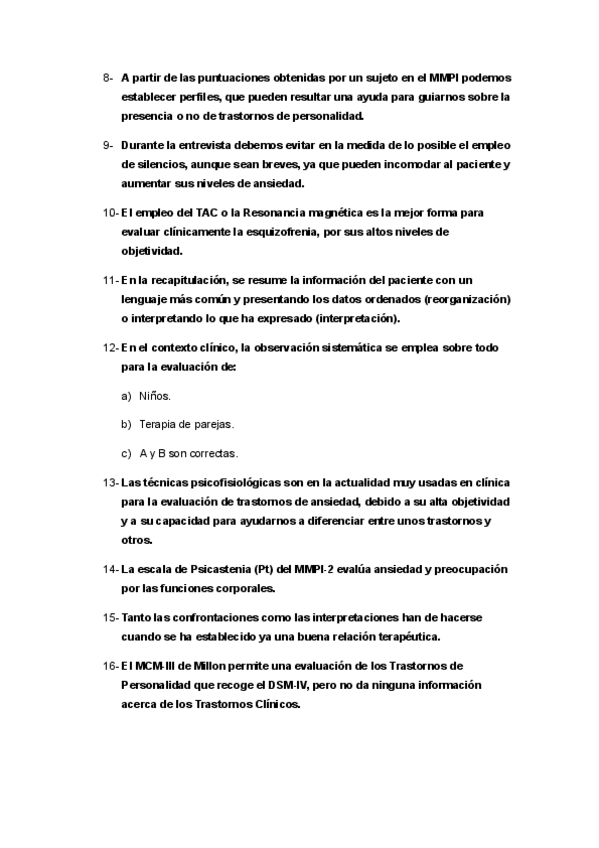 8- A partir de las puntuaciones obtenidas por un sujeto en el MMPI podemos establecer perfiles, que pueden resultar una ayuda para guiarnos sobre la presencia o no de trastornos de personalidad.

9- Durante la entrevista debemos evitar en la medida de lo posible el empleo de silencios, aunque sean breves, ya que pueden incomodar al paciente y aumentar sus niveles de ansiedad.

10- El empleo del TAC o la Resonancia magnética es la mejor forma para evaluar clínicamente la esquizofrenia, por sus altos niveles de objetividad.

11- En la recapitulación, se resume la información del paciente con un lenguaje más común y presentando los datos ordenados (reorganización) o interpretando lo que ha expresado (interpretación).

12- En el contexto clínico, la observación sistemática se emplea sobre todo para la evaluación de:

a) Niños.

b) Terapia de parejas.

c) A y B son correctas.

13- Las técnicas psicofisiológicas son en la actualidad muy usadas en clínica para la evaluación de trastornos de ansiedad, debido a su alta objetividad y a su capacidad para ayudarnos a diferenciar entre unos trastornos y otros.

14- La escala de Psicastenia (Pt) del MMPI-2 evalúa ansiedad y preocupación por las funciones corporales.

15- Tanto las confrontaciones como las interpretaciones han de hacerse cuando se ha establecido ya una buena relación terapéutica.

16- El MCM-III de Millon permite una evaluación de los Trastornos de Personalidad que recoge el DSM-IV, pero no da ninguna información acerca de los Trastornos Clínicos.